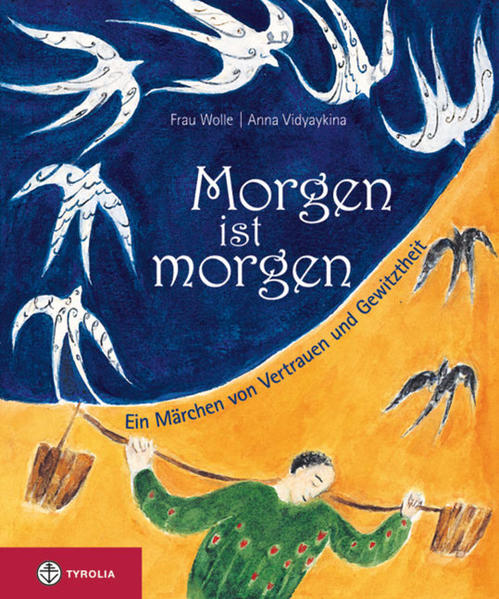 Frau Wolle | Anna Vidyaykina

Morgen ist morgen

Ein Märchen von Vertrauen und Gewitztheit

TYROLIA